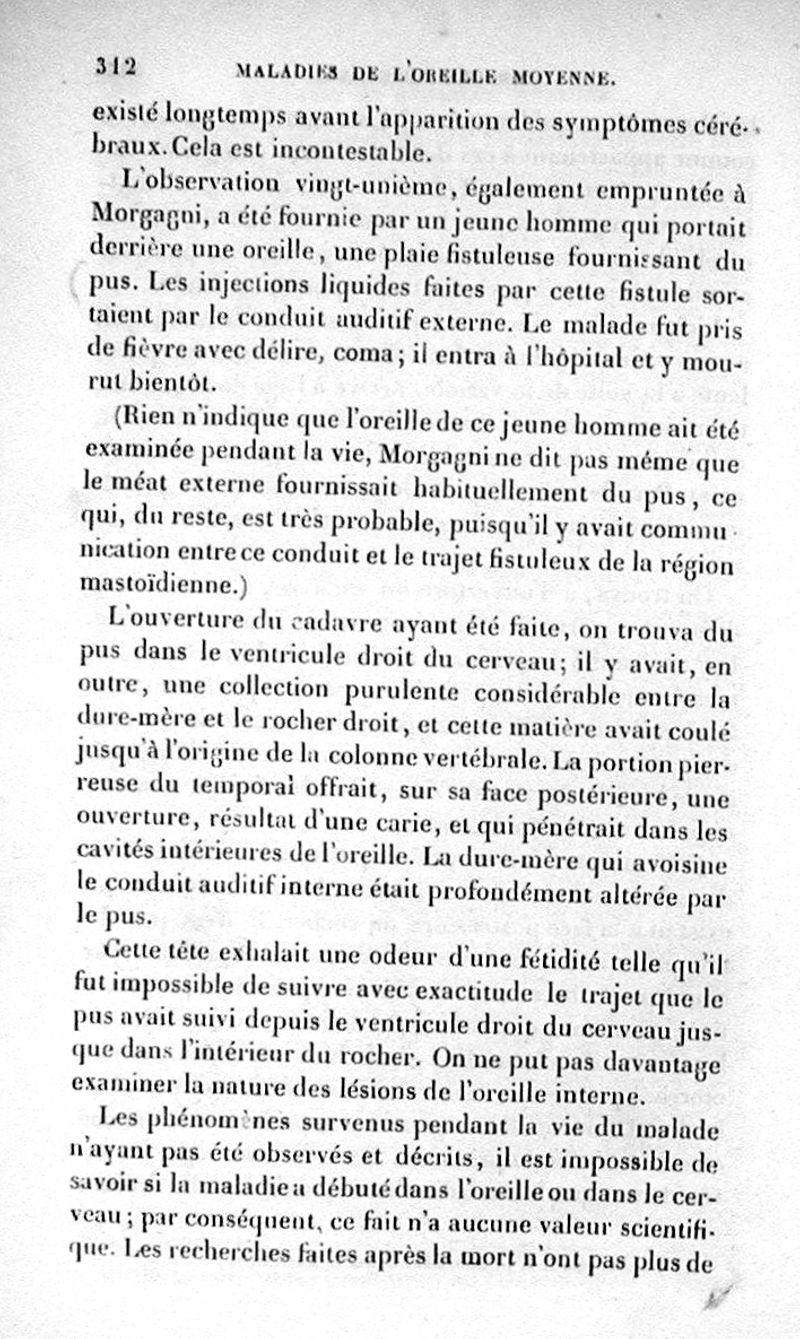 312 MALADIES DE L'OREILLE MOYENNE.

existé longtemps avant l'apparition des symptômes cérébraux. Cela est incontestable.

L'observation vingt-unième, également empruntée à Morgagni, a été fournie par un jeune homme qui portait derrière une oreille, une plaie fistuleuse fournissant du pus. Les injections liquides faites par cette fistule sortaient par le conduit auditif externe. Le malade fut pris de fièvre avec délire, coma; il entra à l'hôpital et y mourut bientôt.

(Rien n'indique que l'oreille de ce jeune homme ait été examinée pendant la vie, Morgagni ne dit pas même que le méat externe fournissait habituellement du pus, ce qui, du reste, est très probable, puisqu'il y avait communication entre ce conduit et le trajet fistuleux de la région mastoïdienne.)

L'ouverture du cadavre ayant été faite, on trouva du pus dans le ventricule droit du cerveau; il y avait, en outre, une collection purulente considérable entre la dure-mère et le rocher droit, et cette matière avait coulé jusqu'à l'origine de la colonne vertébrale. La portion pierreuse du temporal offrait, sur sa face postérieure, une ouverture, résultat d'une carie, et qui pénétrait dans les cavités intérieures de l'oreille. La dure-mère qui avoisine le conduit auditif interne était profondément altérée par le pus.

Cette tête exhalait une odeur d'une fétidité telle qu'il fut impossible de suivre avec exactitude le trajet que le pus avait suivi depuis le ventricule droit du cerveau jusque dans l'intérieur du rocher. On ne put pas davantage examiner la nature des lésions de l'oreille interne.

Les phénomènes survenus pendant la vie du malade n'ayant pas été observés et décrits, il est impossible de savoir si la maladie a débuté dans l'oreille ou dans le cerveau; par conséquent, ce fait n'a aucune valeur scientifique. Les recherches faites après la mort n'ont pas plus de